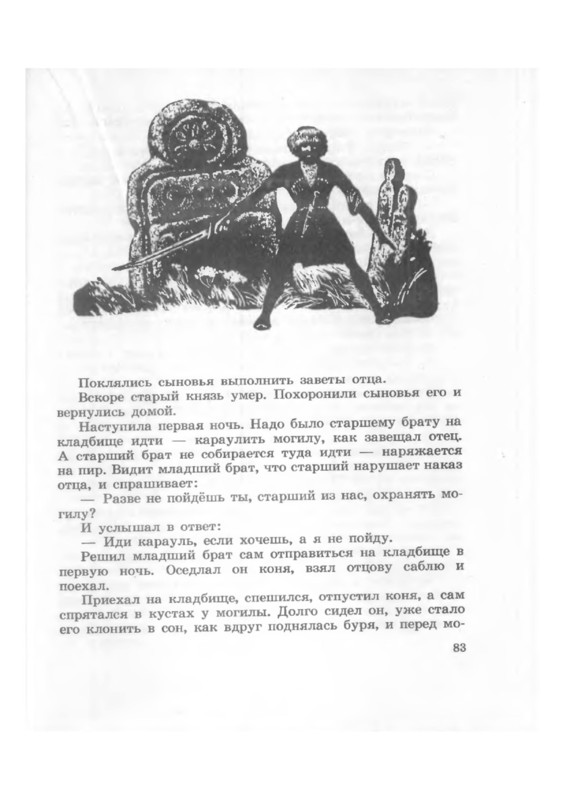 Поклялись сыновья выполнить заветы отца.

Вскоре старый князь умер. Похоронили сыновья его и вернулись домой.

Наступила первая ночь. Надо было старшему брату на кладбище идти — караулить могилу, как завещал отец. А старший брат не собирается туда идти — наряжается на пир. Видит младший брат, что старший нарушает наказ отца, и спрашивает:

— Разве не пойдёшь ты, старший из нас, охранять могилу?

И услышал в ответ:

— Иди карауль, если хочешь, а я не пойду.

Решил младший брат сам отправиться на кладбище в первую ночь. Оседлал он коня, взял отцову саблю и поехал.

Приехал на кладбище, спешился, отпустил коня, а сам спрятался в кустах у могилы. Долго сидел он, уже стало его клонить в сон, как вдруг поднялась буря, и перед мо-

83